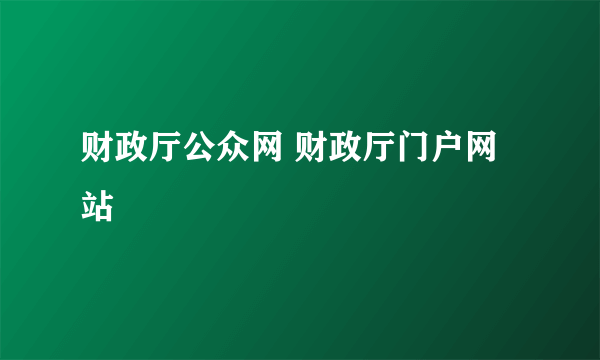 财政厅公众网 财政厅门户网站